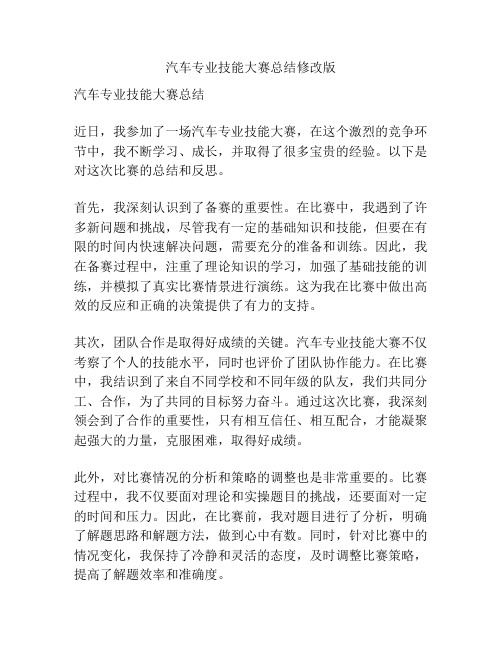 汽车专业技能大赛总结修改版

汽车专业技能大赛总结

近日，我参加了一场汽车专业技能大赛，在这个激烈的竞争环节中，我不断学习、成长，并取得了很多宝贵的经验。以下是对这次比赛的总结和反思。

首先，我深刻认识到了备赛的重要性。在比赛中，我遇到了许多新问题和挑战，尽管我有一定的基础知识和技能，但要在有限的时间内快速解决问题，需要充分的准备和训练。因此，我在备赛过程中，注重了理论知识的学习，加强了基础技能的训练，并模拟了真实比赛情景进行演练。这为我在比赛中做出高效的反应和正确的决策提供了有力的支持。

其次，团队合作是取得好成绩的关键。汽车专业技能大赛不仅考察了个人的技能水平，同时也评价了团队协作能力。在比赛中，我结识到了来自不同学校和不同年级的队友，我们共同分工、合作，为了共同的目标努力奋斗。通过这次比赛，我深刻领会到了合作的重要性，只有相互信任、相互配合，才能凝聚起强大的力量，克服困难，取得好成绩。

此外，对比赛情况的分析和策略的调整也是非常重要的。比赛过程中，我不仅要面对理论和实操题目的挑战，还要面对一定的时间和压力。因此，在比赛前，我对题目进行了分析，明确了解题思路和解题方法，做到心中有数。同时，针对比赛中的情况变化，我保持了冷静和灵活的态度，及时调整比赛策略，提高了解题效率和准确度。